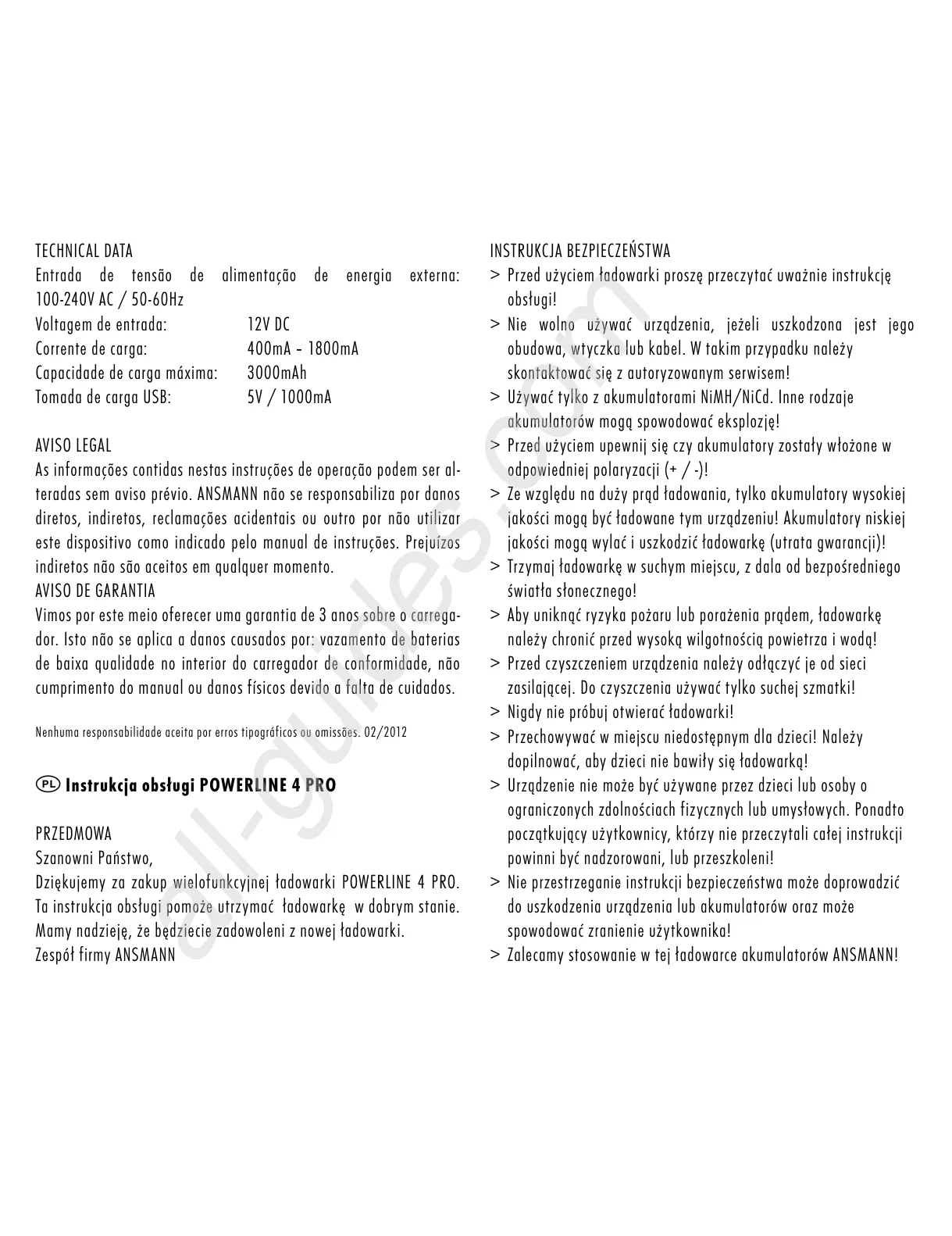 TECHNICAL DATA
Entrada de tensão de alimentação de energia externa: 100-240V AC / 50-60Hz
Voltagem de entrada: 12V DC
Corrente de carga: 400mA – 1800mA
Capacidade de carga máxima: 3000mAh
Tomada de carga USB: 5V / 1000mA

AVISO LEGAL
As informações contidas nestas instruções de operação podem ser alteradas sem aviso prévio. ANSMANN não se responsabiliza por danos diretos, indiretos, reclamações acidentais ou outro por não utilizar este dispositivo como indicado pelo manual de instruções. Prejuízos indiretos não são aceitos em qualquer momento.
AVISO DE GARANTIA
Vimos por este meio oferecer uma garantia de 3 anos sobre o carregador. Isto não se aplica a danos causados por: vazamento de baterias de baixa qualidade no interior do carregador de conformidade, não cumprimento do manual ou danos físicos devido a falta de cuidados.

Nenhuma responsabilidade aceita por erros tipográficos ou omissões. 02/2012

PL Instrukcja obsługi POWERLINE 4 PRO

PRZEDMOWA
Szanowni Państwo,
Dziękujemy za zakup wielofunkcyjnej ładowarki POWERLINE 4 PRO. Ta instrukcja obsługi pomoże utrzymać ładowarkę w dobrym stanie. Mamy nadzieję, że będziecie zadowoleni z nowej ładowarki.
Zespół firmy ANSMANN

INSTRUKCJA BEZPIECZEŃSTWA
> Przed użyciem ładowarki proszę przeczytać uważnie instrukcję obsługi!
> Nie wolno używać urządzenia, jeżeli uszkodzona jest jego obudowa, wtyczka lub kabel. W takim przypadku należy skontaktować się z autoryzowanym serwisem!
> Używać tylko z akumulatorami NiMH/NiCd. Inne rodzaje akumulatorów mogą spowodować eksplozję!
> Przed użyciem upewnij się czy akumulatory zostały włożone w odpowiedniej polaryzacji (+ / -)!
> Ze względu na duży prąd ładowania, tylko akumulatory wysokiej jakości mogą być ładowane tym urządzeniu! Akumulatory niskiej jakości mogą wylać i uszkodzić ładowarkę (utrata gwarancji)!
> Trzymaj ładowarkę w suchym miejscu, z dala od bezpośredniego światła słonecznego!
> Aby uniknąć ryzyka pożaru lub porażenia prądem, ładowarkę należy chronić przed wysoką wilgotnością powietrza i wodą!
> Przed czyszczeniem urządzenia należy odłączyć je od sieci zasilającej. Do czyszczenia używać tylko suchej szmatki!
> Nigdy nie próbuj otwierać ładowarki!
> Przechowywać w miejscu niedostępnym dla dzieci! Należy dopilnować, aby dzieci nie bawiły się ładowarką!
> Urządzenie nie może być używane przez dzieci lub osoby o ograniczonych zdolnościach fizycznych lub umysłowych. Ponadto początkujący użytkownicy, którzy nie przeczytali całej instrukcji powinni być nadzorowani, lub przeszkoleni!
> Nie przestrzeganie instrukcji bezpieczeństwa może doprowadzić do uszkodzenia urządzenia lub akumulatorów oraz może spowodować zranienie użytkownika!
> Zalecamy stosowanie w tej ładowarce akumulatorów ANSMANN!

all-guides.com